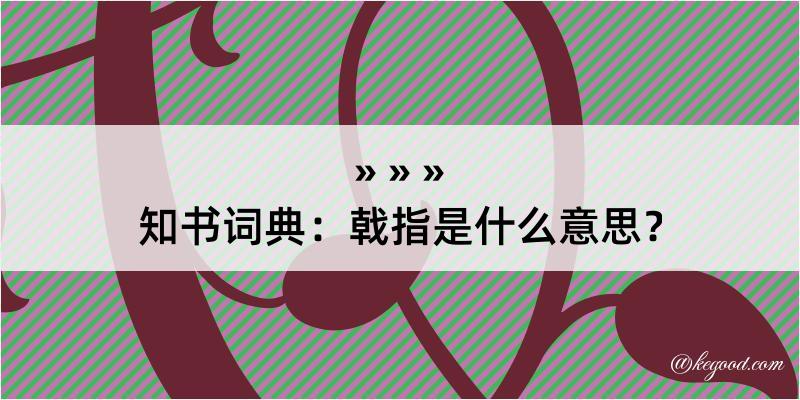 » » »
知书词典：戟指是什么意思？

@kegood.com